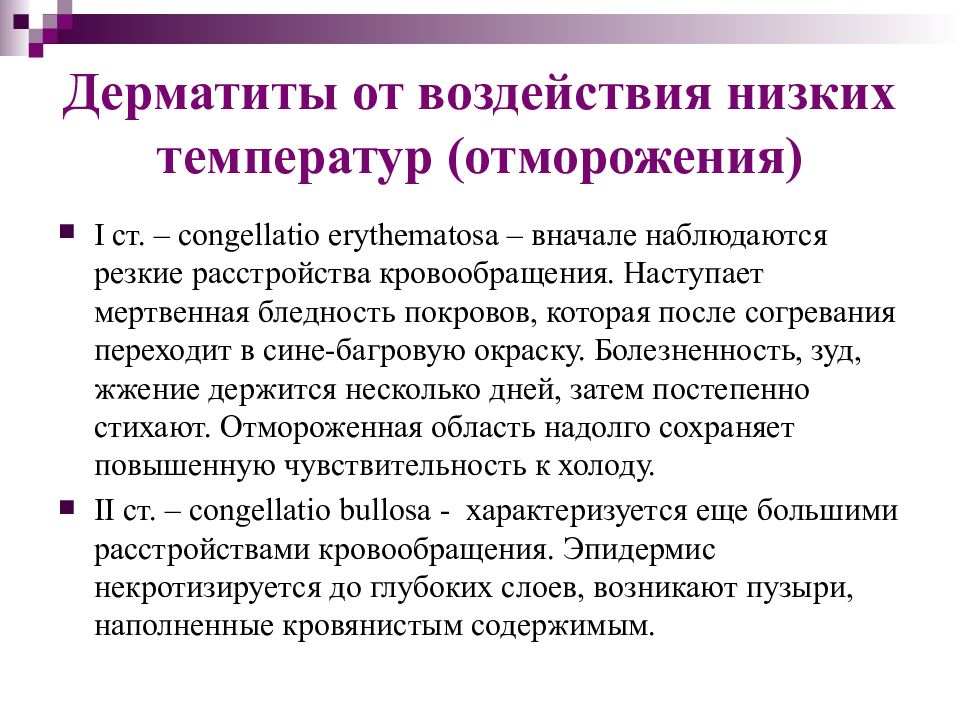 Дерматиты от воздействия низких температур (отморожения)

I ст. – congellatio erythematosa – вначале наблюдаются резкие расстройства кровообращения. Наступает мертвенная бледность покровов, которая после согревания переходит в сине-багровую окраску. Болезненность, зуд, жжение держится несколько дней, затем постепенно стихают. Отмороженная область надолго сохраняет повышенную чувствительность к холоду.

II ст. – congellatio bullosa - характеризуется еще большими расстройствами кровообращения. Эпидермис некротизируется до глубоких слоев, возникают пузыри, наполненные кровянистым содержимым.